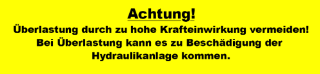 Achtung!

Überlastung durch zu hohe Krafteinwirkung vermeiden! Bei Überlastung kann es zu Beschädigung der Hydraulikanlage kommen.